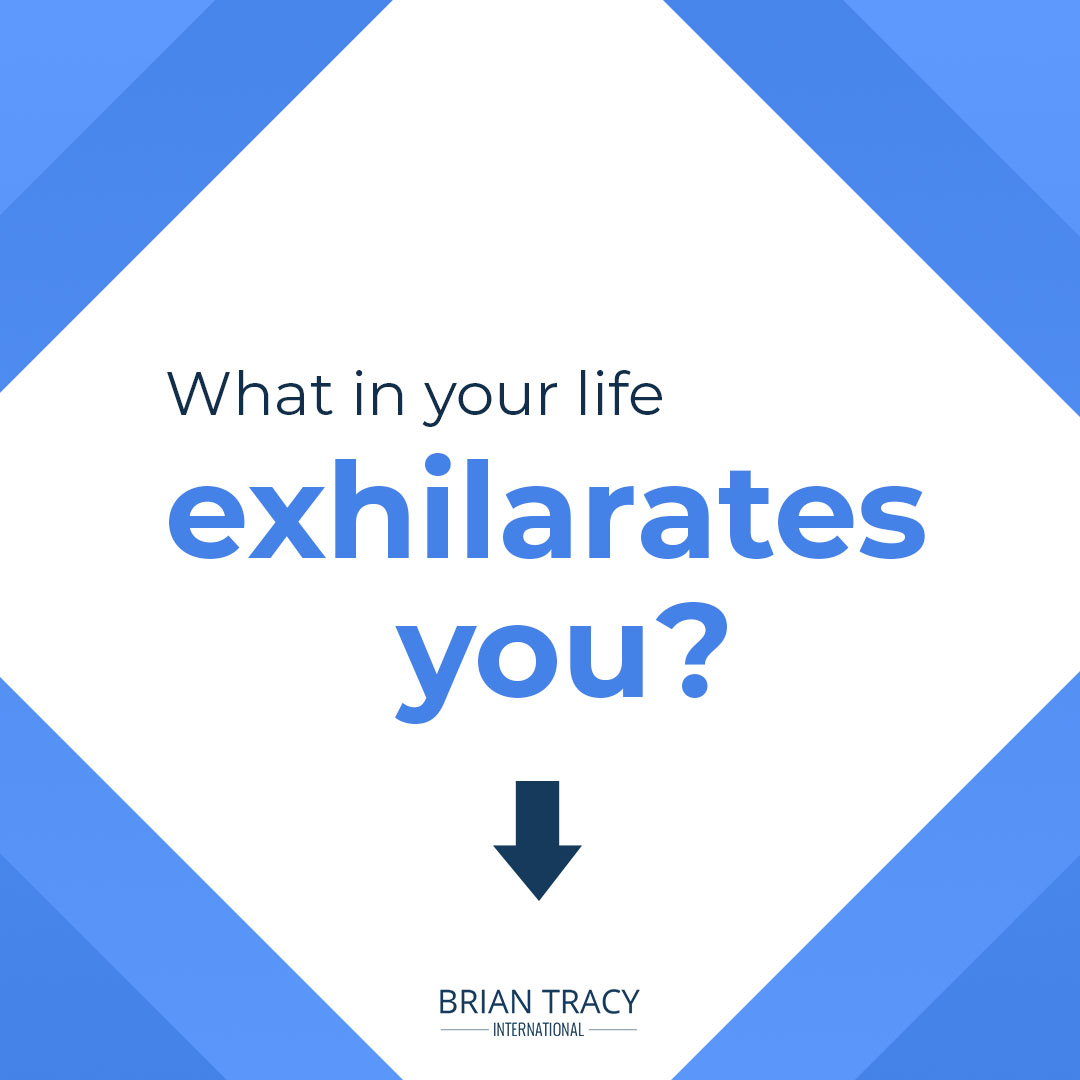 What in your life
exhilarates
you?

BRIAN TRACY
INTERNATIONAL